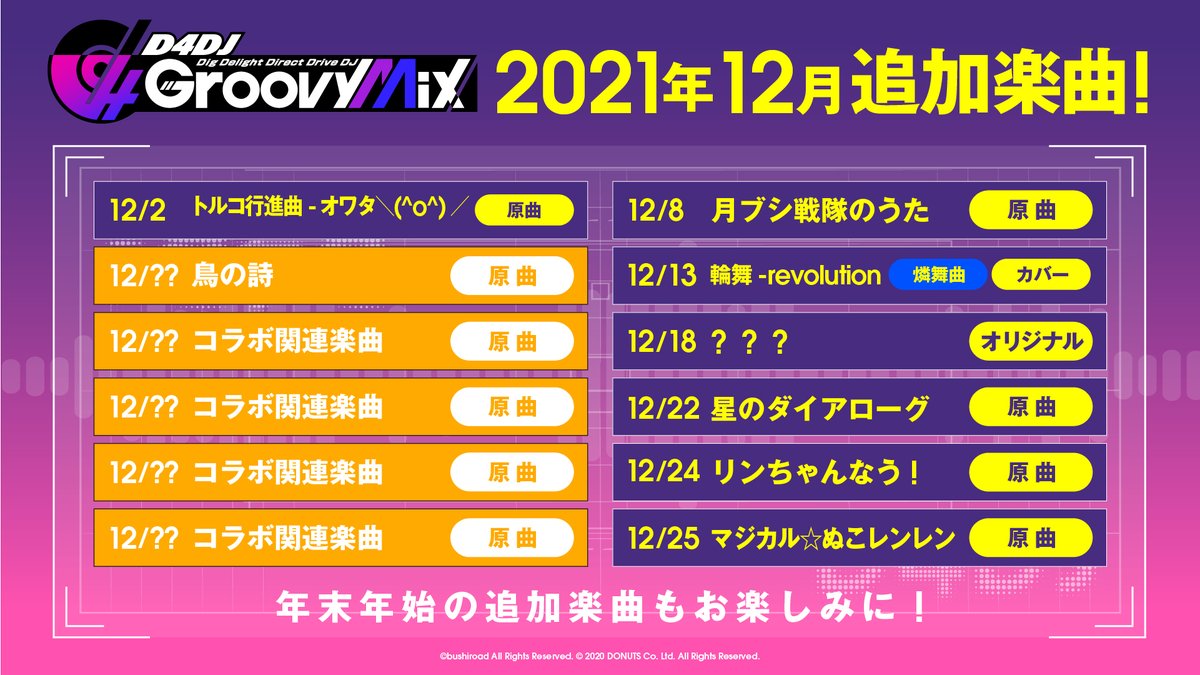 D4DJ
Dig Delight Direct Drive DJ
GroovyMix

2021年12月追加楽曲!

12/2 トルコ行進曲 - オワタ＼(^o^)／ 原曲

12/?? 鳥の詩 原曲

12/?? コラボ関連楽曲 原曲

12/?? コラボ関連楽曲 原曲

12/?? コラボ関連楽曲 原曲

12/?? コラボ関連楽曲 原曲

12/8 月ブシ戦隊のうた 原曲

12/13 輪舞 -revolution 燐舞曲 カバー

12/18 ？？？ オリジナル

12/22 星のダイアローグ 原曲

12/24 リンちゃんなう！ 原曲

12/25 マジカル☆ぬこレンレン 原曲

年末年始の追加楽曲もお楽しみに！

©bushiroad All Rights Reserved. © 2020 DONUTS Co. Ltd. All Rights Reserved.